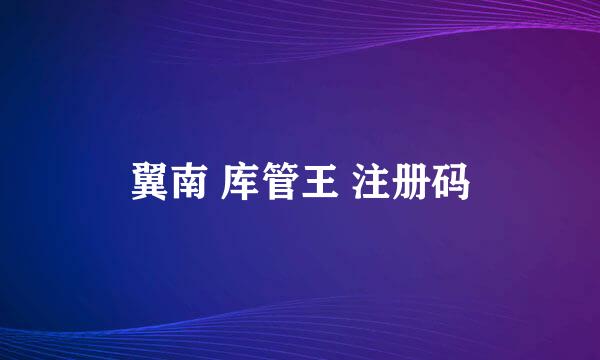 翼南 库管王 注册码